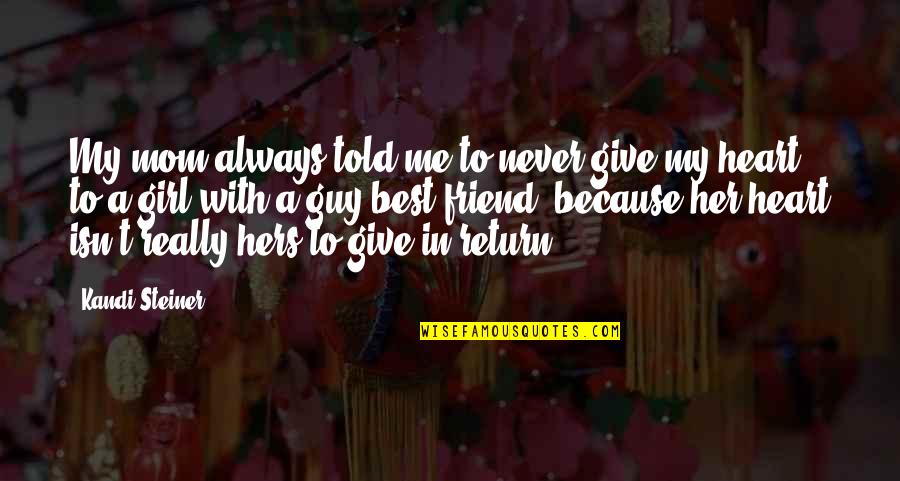 My mom always told me to never give my heart to a girl with a guy best friend, because her heart isn't really hers to give in return.

Kandi Steiner

WISEFAMOUSQUOTES.COM